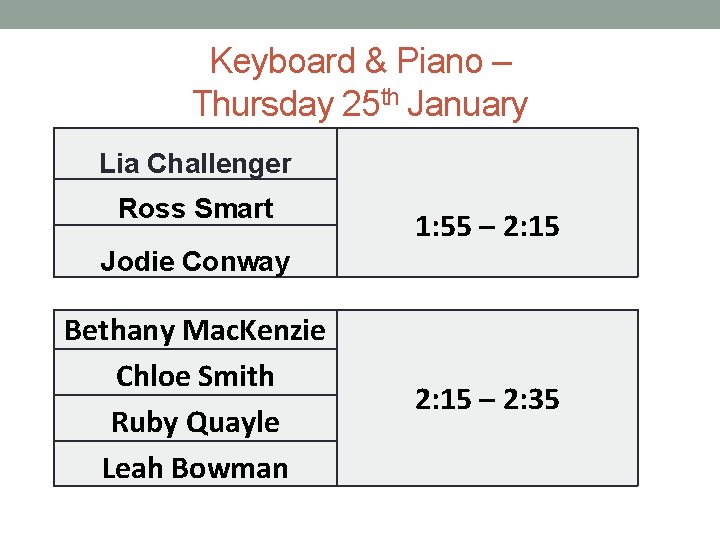 Keyboard & Piano –
Thursday 25th January

| Lia Challenger | 1:55 – 2:15 |
|---|---|
| Ross Smart | |
| Jodie Conway | |

| Bethany MacKenzie | 2:15 – 2:35 |
|---|---|
| Chloe Smith | |
| Ruby Quayle | |
| Leah Bowman | |